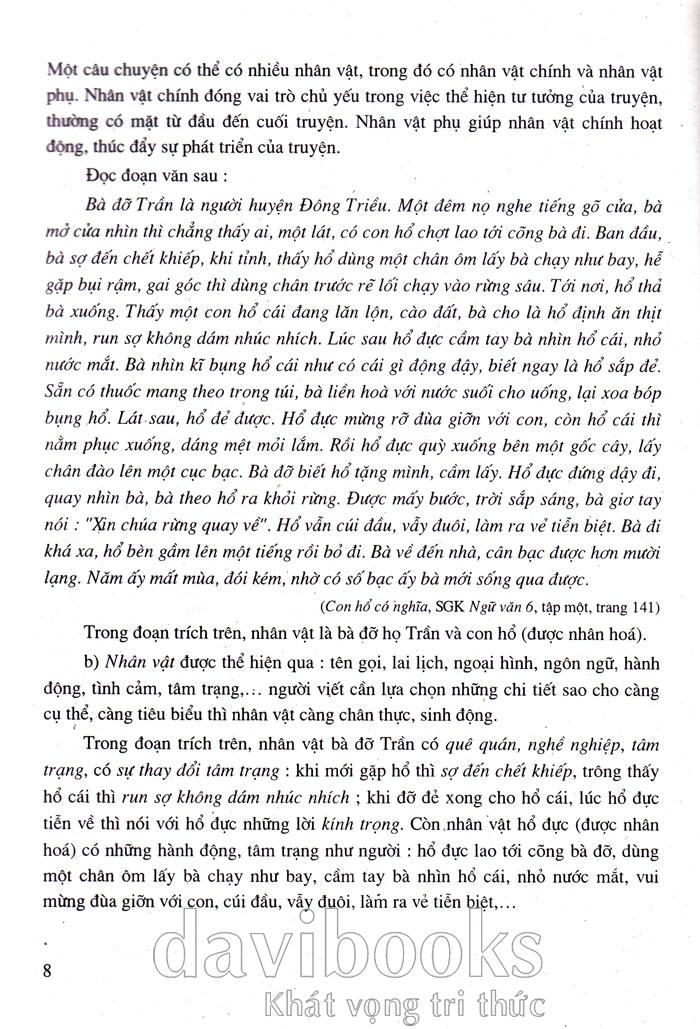 Một câu chuyện có thể có nhiều nhân vật, trong đó có nhân vật chính và nhân vật phụ. Nhân vật chính đóng vai trò chủ yếu trong việc thể hiện tư tưởng của truyện, thường có mặt từ đầu đến cuối truyện. Nhân vật phụ giúp nhân vật chính hoạt động, thúc đẩy sự phát triển của truyện.

Đọc đoạn văn sau :

Bà đỡ Trần là người huyện Đông Triều. Một đêm nọ nghe tiếng gõ cửa, bà mở cửa nhìn thì chẳng thấy ai, một lát, có con hổ chợt lao tới cõng bà đi. Ban đầu, bà sợ đến chết khiếp, khi tỉnh, thấy hổ dùng một chân ôm lấy bà chạy như bay, hễ gặp bụi rậm, gai góc thì dùng chân trước rẽ lối chạy vào rừng sâu. Tới nơi, hổ thả bà xuống. Thấy một con hổ cái đang lăn lộn, cào đất, bà cho là hổ định ăn thịt mình, run sợ không dám nhúc nhích. Lúc sau hổ đực cầm tay bà nhìn hổ cái, nhỏ nước mắt. Bà nhìn kĩ bụng hổ cái như có cái gì động đậy, biết ngay là hổ sắp đẻ. Sẵn có thuốc mang theo trong túi, bà liền hoà với nước suối cho uống, lại xoa bóp bụng hổ. Lát sau, hổ đẻ được. Hổ đực mừng rỡ đùa giỡn với con, còn hổ cái thì nằm phục xuống, dáng mệt mỏi lắm. Rồi hổ đực quỳ xuống bên một gốc cây, lấy chân đào lên một cục bạc. Bà đỡ biết hổ tặng mình, cầm lấy. Hổ đực đứng dậy đi, quay nhìn bà, bà theo hổ ra khỏi rừng. Được mấy bước, trời sắp sáng, bà giơ tay nói : "Xin chúa rừng quay về". Hổ vẫn cúi đầu, vẫy đuôi, làm ra vẻ tiễn biệt. Bà đi khá xa, hổ bèn gầm lên một tiếng rồi bỏ đi. Bà về đến nhà, cân bạc được hơn mười lạng. Năm ấy mất mùa, đói kém, nhờ có số bạc ấy bà mới sống qua được.

(Con hổ có nghĩa, SGK Ngữ văn 6, tập một, trang 141)

Trong đoạn trích trên, nhân vật là bà đỡ họ Trần và con hổ (được nhân hoá).

b) Nhân vật được thể hiện qua : tên gọi, lai lịch, ngoại hình, ngôn ngữ, hành động, tình cảm, tâm trạng,... người viết cần lựa chọn những chi tiết sao cho càng cụ thể, càng tiêu biểu thì nhân vật càng chân thực, sinh động.

Trong đoạn trích trên, nhân vật bà đỡ Trần có quê quán, nghề nghiệp, tâm trạng, có sự thay đổi tâm trạng : khi mới gặp hổ thì sợ đến chết khiếp, trông thấy hổ cái thì run sợ không dám nhúc nhích ; khi đỡ đẻ xong cho hổ cái, lúc hổ đực tiễn về thì nói với hổ đực những lời kính trọng. Còn nhân vật hổ đực (được nhân hoá) có những hành động, tâm trạng như người : hổ đực lao tới cõng bà đỡ, dùng một chân ôm lấy bà chạy như bay, cầm tay bà nhìn hổ cái, nhỏ nước mắt, vui mừng đùa giỡn với con, cúi đầu, vẫy đuôi, làm ra vẻ tiễn biệt,...

8

davibooks
Khát vọng tri thức